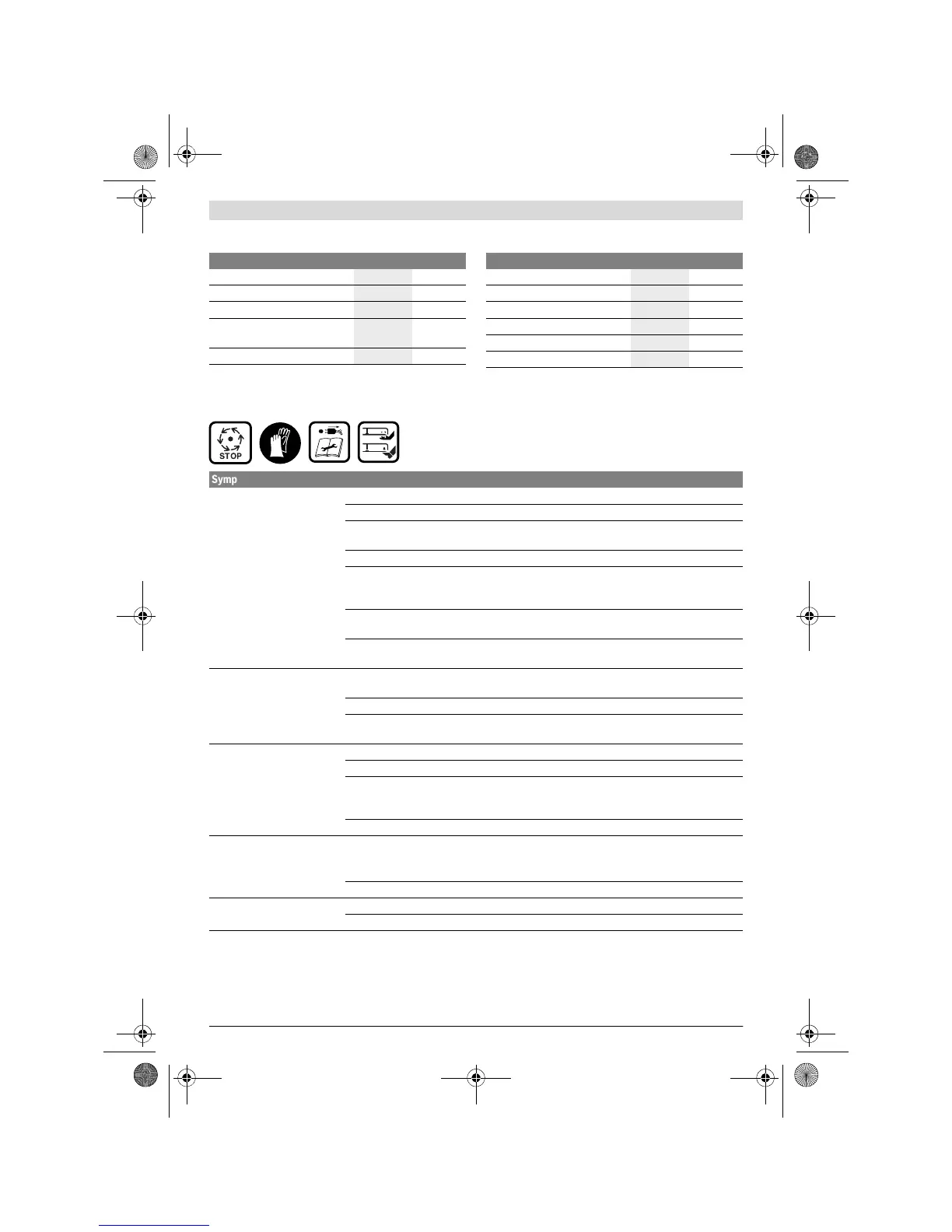 STOP

Symp